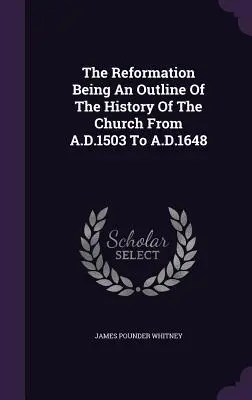 The Reformation Being An Outline Of The History Of The Church From A.D.1503 To A.D.1648

Scholar
SELECT

JAMES POUNDER WHITNEY